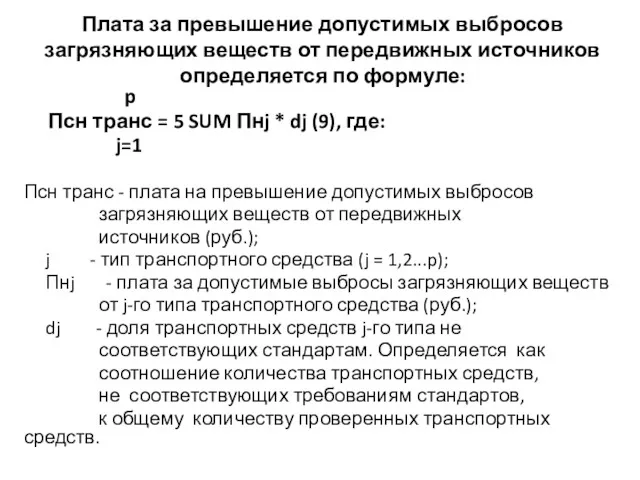 Плата за превышение допустимых выбросов загрязняющих веществ от передвижных источников определяется по формуле:

p
Псн транс = 5 SUM Пнj * dj (9), где:
j=1

Псн транс - плата на превышение допустимых выбросов загрязняющих веществ от передвижных источников (руб.);
j - тип транспортного средства (j = 1,2...p);
Пнj - плата за допустимые выбросы загрязняющих веществ от j-го типа транспортного средства (руб.);
dj - доля транспортных средств j-го типа не соответствующих стандартам. Определяется как соотношение количества транспортных средств, не соответствующих требованиям стандартов, к общему количеству проверенных транспортных средств.